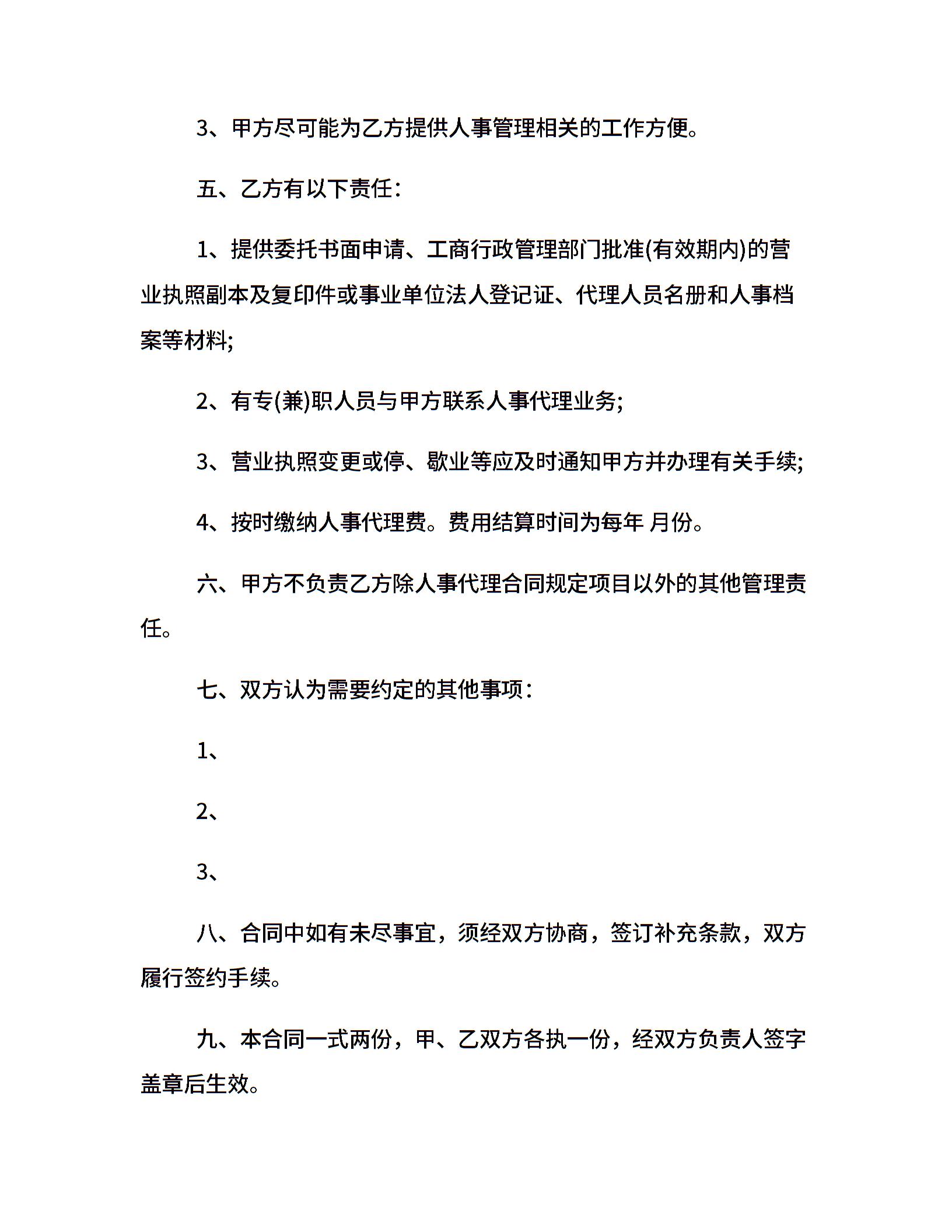 3、甲方尽可能为乙方提供人事管理相关的工作方便。

五、乙方有以下责任：

1、提供委托书面申请、工商行政管理部门批准(有效期内)的营业执照副本及复印件或事业单位法人登记证、代理人员名册和人事档案等材料;

2、有专(兼)职人员与甲方联系人事代理业务;

3、营业执照变更或停、歇业等应及时通知甲方并办理有关手续;

4、按时缴纳人事代理费。费用结算时间为每年 月份。

六、甲方不负责乙方除人事代理合同规定项目以外的其他管理责任。

七、双方认为需要约定的其他事项：

1、

2、

3、

八、合同中如有未尽事宜，须经双方协商，签订补充条款，双方履行签约手续。

九、本合同一式两份，甲、乙双方各执一份，经双方负责人签字盖章后生效。